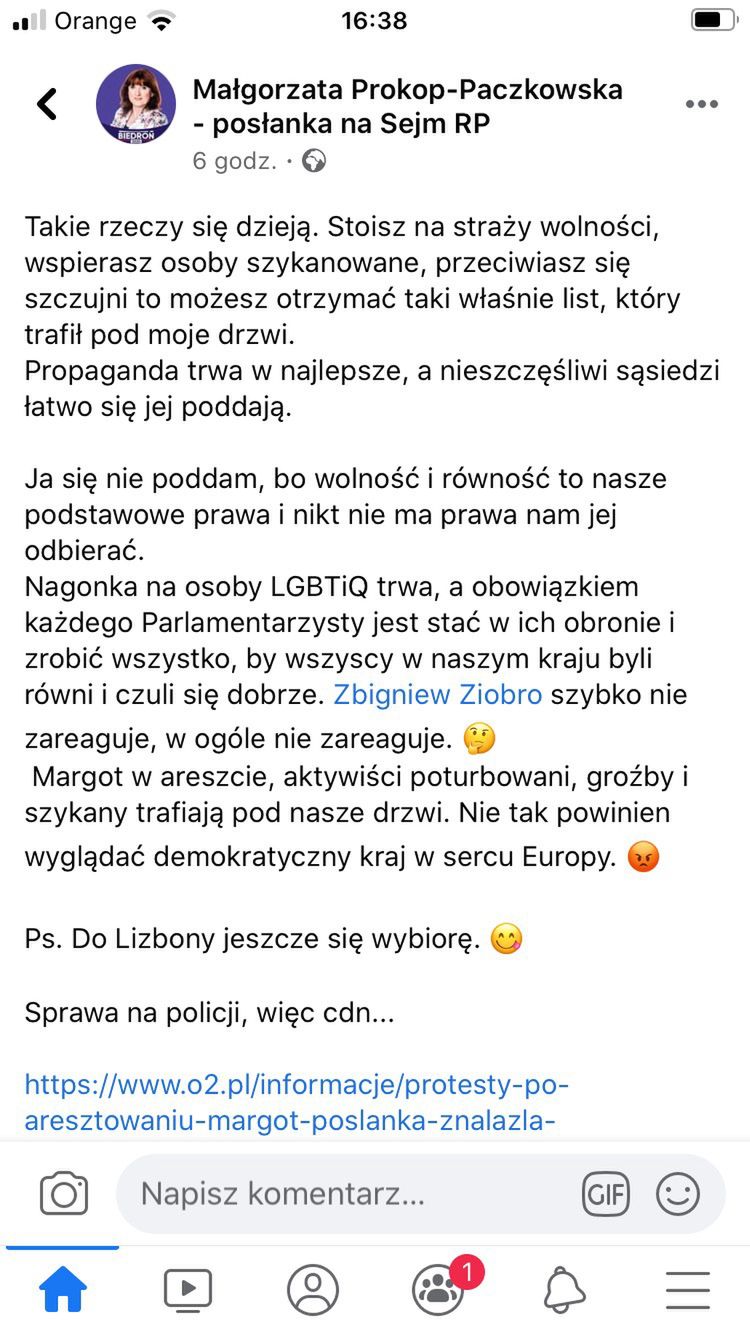 Orange 16:38

Małgorzata Prokop-Paczkowska - posłanka na Sejm RP
BIEDROŃ
6 godz. ·

Takie rzeczy się dzieją. Stoisz na straży wolności, wspierasz osoby szykanowane, przeciwiasz się szczujni to możesz otrzymać taki właśnie list, który trafił pod moje drzwi.
Propaganda trwa w najlepsze, a nieszczęśliwi sąsiedzi łatwo się jej poddają.

Ja się nie poddam, bo wolność i równość to nasze podstawowe prawa i nikt nie ma prawa nam jej odbierać.
Nagonka na osoby LGBTiQ trwa, a obowiązkiem każdego Parlamentarzysty jest stać w ich obronie i zrobić wszystko, by wszyscy w naszym kraju byli równi i czuli się dobrze. Zbigniew Ziobro szybko nie zareaguje, w ogóle nie zareaguje. 🤔
Margot w areszcie, aktywiści poturbowani, groźby i szykany trafiają pod nasze drzwi. Nie tak powinien wyglądać demokratyczny kraj w sercu Europy. 😡

Ps. Do Lizbony jeszcze się wybiorę. 😋

Sprawa na policji, więc cdn...

https://www.o2.pl/informacje/protesty-po-aresztowaniu-margot-poslanka-znalazla-

Napisz komentarz...
GIF
1